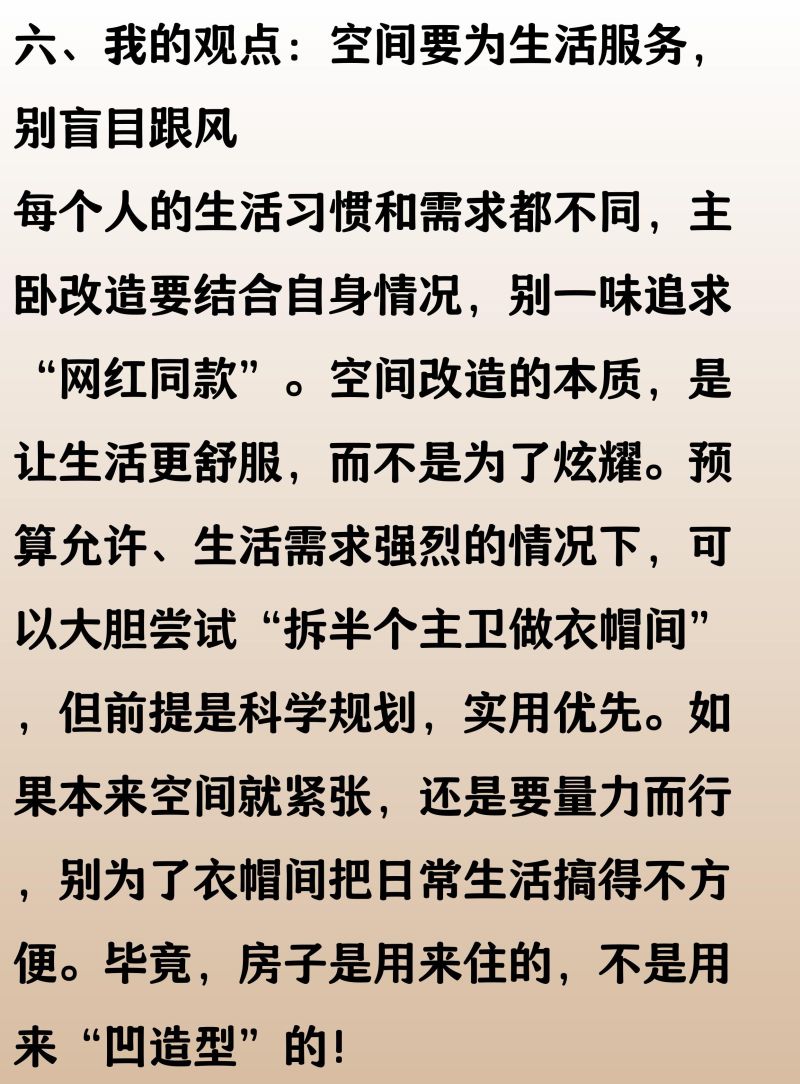 六、我的观点：空间要为生活服务，别盲目跟风

每个人的生活习惯和需求都不同，主卧改造要结合自身情况，别一味追求“网红同款”。空间改造的本质，是让生活更舒服，而不是为了炫耀。预算允许、生活需求强烈的情况下，可以大胆尝试“拆半个主卫做衣帽间”，但前提是科学规划，实用优先。如果本来空间就紧张，还是要量力而行，别为了衣帽间把日常生活搞得不方便。毕竟，房子是用来住的，不是用来“凹造型”的！